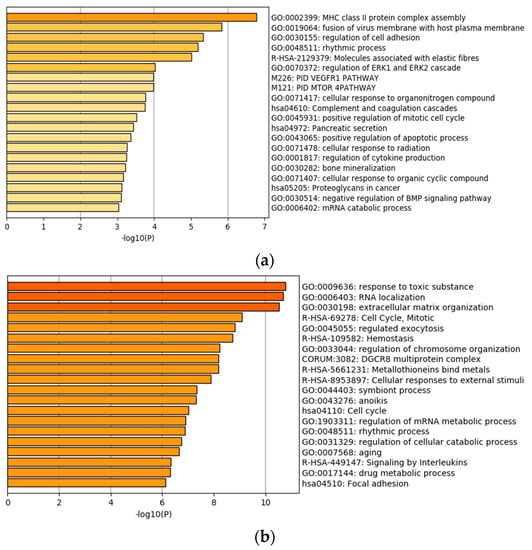 GO:0002399: MHC class II protein complex assembly
GO:0019064: fusion of virus membrane with host plasma membrane
GO:0030155: regulation of cell adhesion
GO:0048511: rhythmic process
R-HSA-2129379: Molecules associated with elastic fibres
GO:0070372: regulation of ERK1 and ERK2 cascade
M226: PID VEGFR1 PATHWAY
M121: PID MTOR 4PATHWAY
GO:0071417: cellular response to organonitrogen compound
hsa04610: Complement and coagulation cascades
GO:0045931: positive regulation of mitotic cell cycle
hsa04972: Pancreatic secretion
GO:0043065: positive regulation of apoptotic process
GO:0071478: cellular response to radiation
GO:0001817: regulation of cytokine production
GO:0030282: bone mineralization
GO:0071407: cellular response to organic cyclic compound
hsa05205: Proteoglycans in cancer
GO:0030514: negative regulation of BMP signaling pathway
GO:0006402: mRNA catabolic process

0 1 2 3 4 5 6 7
-log10(P)

(a)

GO:0009636: response to toxic substance
GO:0006403: RNA localization
GO:0030198: extracellular matrix organization
R-HSA-69278: Cell Cycle, Mitotic
GO:0045055: regulated exocytosis
R-HSA-109582: Hemostasis
GO:0033044: regulation of chromosome organization
CORUM:3082: DGCR8 multiprotein complex
R-HSA-5661231: Metallothioneins bind metals
R-HSA-8953897: Cellular responses to external stimuli
GO:0044403: symbiont process
GO:0043276: anoikis
hsa04110: Cell cycle
GO:1903311: regulation of mRNA metabolic process
GO:0048511: rhythmic process
GO:0031329: regulation of cellular catabolic process
GO:0007568: aging
R-HSA-449147: Signaling by Interleukins
GO:0017144: drug metabolic process
hsa04510: Focal adhesion

0 2 4 6 8 10
-log10(P)

(b)